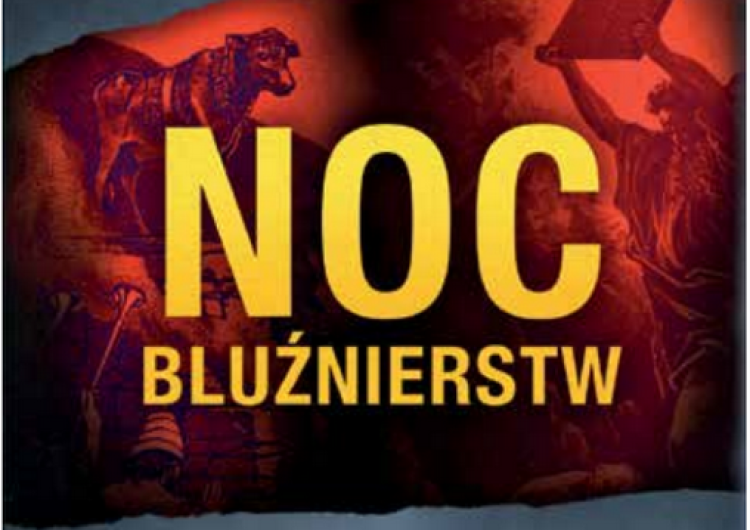 NOC
BLUŹNIERSTW